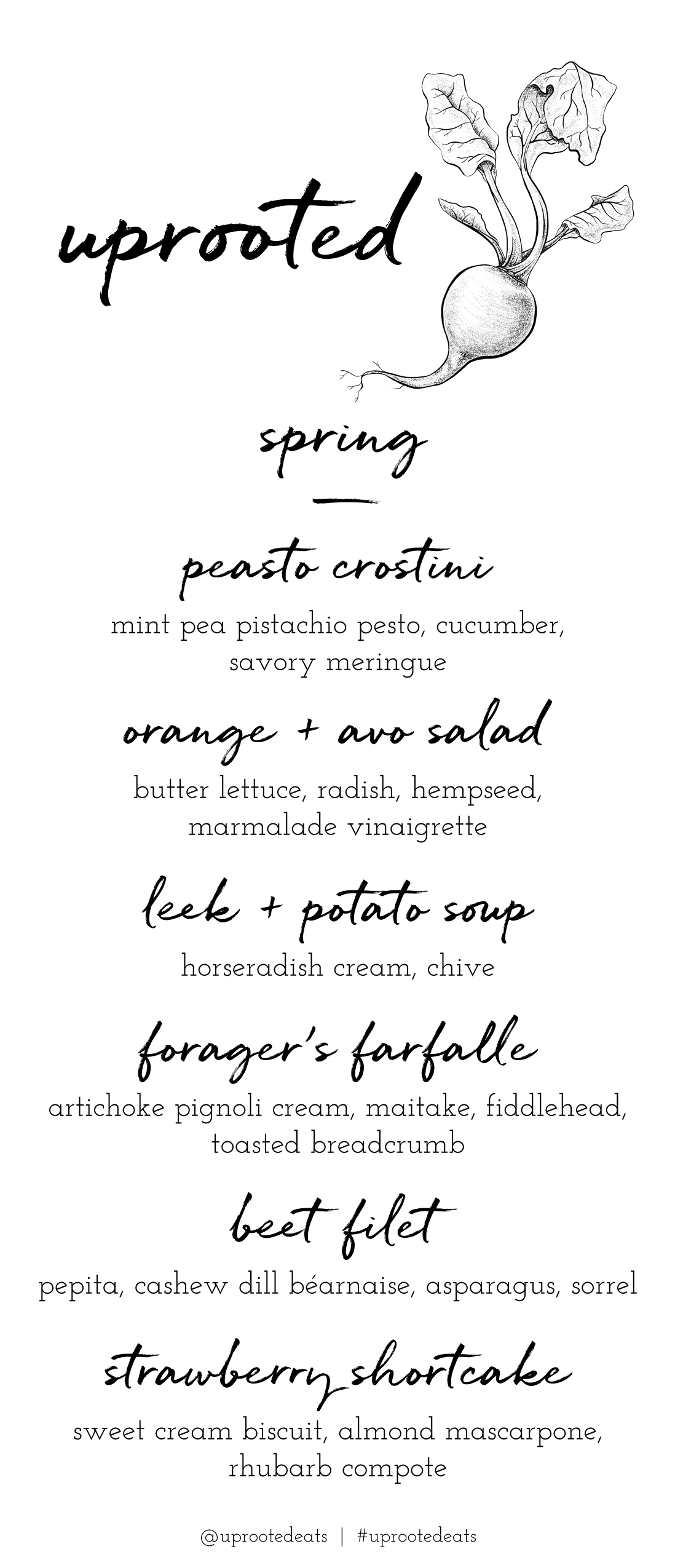 uprooted

spring

peasto crostini

mint pea pistachio pesto, cucumber, savory meringue

orange + avo salad

butter lettuce, radish, hempseed, marmalade vinaigrette

leek + potato soup

horseradish cream, chive

forager's farfalle

artichoke pignoli cream, maitake, fiddlehead, toasted breadcrumb

beet filet

pepita, cashew dill béarnaise, asparagus, sorrel

strawberry shortcake

sweet cream biscuit, almond mascarpone, rhubarb compote

@uprootedeats | #uprootedeats